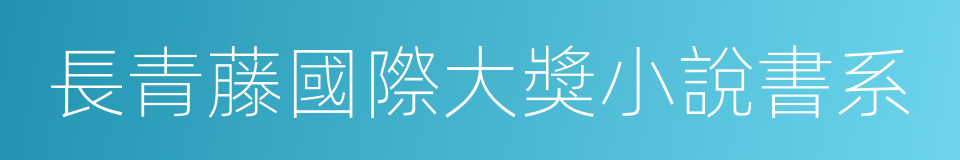 長青藤國際大獎小說書系